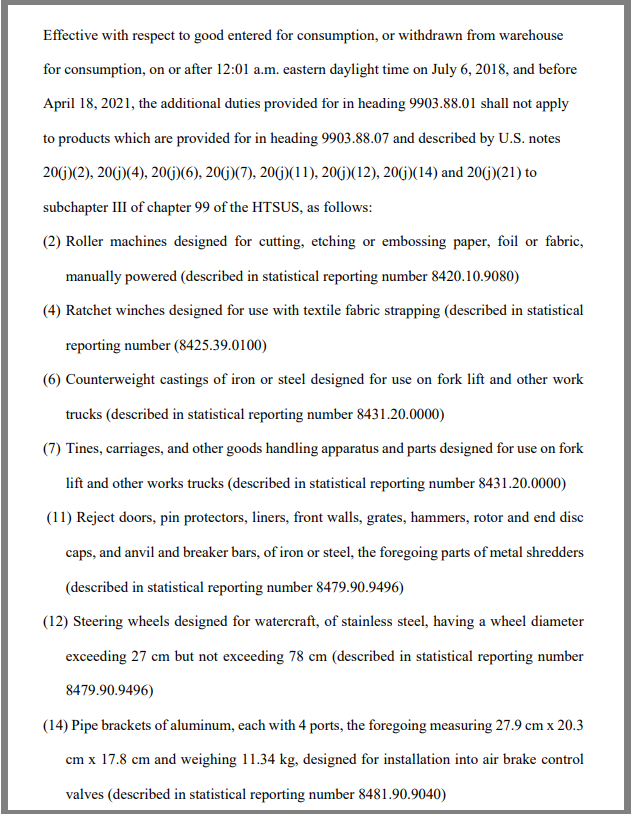 Effective with respect to good entered for consumption, or withdrawn from warehouse for consumption, on or after 12:01 a.m. eastern daylight time on July 6, 2018, and before April 18, 2021, the additional duties provided for in heading 9903.88.01 shall not apply to products which are provided for in heading 9903.88.07 and described by U.S. notes 20(j)(2), 20(j)(4), 20(j)(6), 20(j)(7), 20(j)(11), 20(j)(12), 20(j)(14) and 20(j)(21) to subchapter III of chapter 99 of the HTSUS, as follows:

(2) Roller machines designed for cutting, etching or embossing paper, foil or fabric, manually powered (described in statistical reporting number 8420.10.9080)

(4) Ratchet winches designed for use with textile fabric strapping (described in statistical reporting number (8425.39.0100)

(6) Counterweight castings of iron or steel designed for use on fork lift and other work trucks (described in statistical reporting number 8431.20.0000)

(7) Tines, carriages, and other goods handling apparatus and parts designed for use on fork lift and other works trucks (described in statistical reporting number 8431.20.0000)

(11) Reject doors, pin protectors, liners, front walls, grates, hammers, rotor and end disc caps, and anvil and breaker bars, of iron or steel, the foregoing parts of metal shredders (described in statistical reporting number 8479.90.9496)

(12) Steering wheels designed for watercraft, of stainless steel, having a wheel diameter exceeding 27 cm but not exceeding 78 cm (described in statistical reporting number 8479.90.9496)

(14) Pipe brackets of aluminum, each with 4 ports, the foregoing measuring 27.9 cm x 20.3 cm x 17.8 cm and weighing 11.34 kg, designed for installation into air brake control valves (described in statistical reporting number 8481.90.9040)